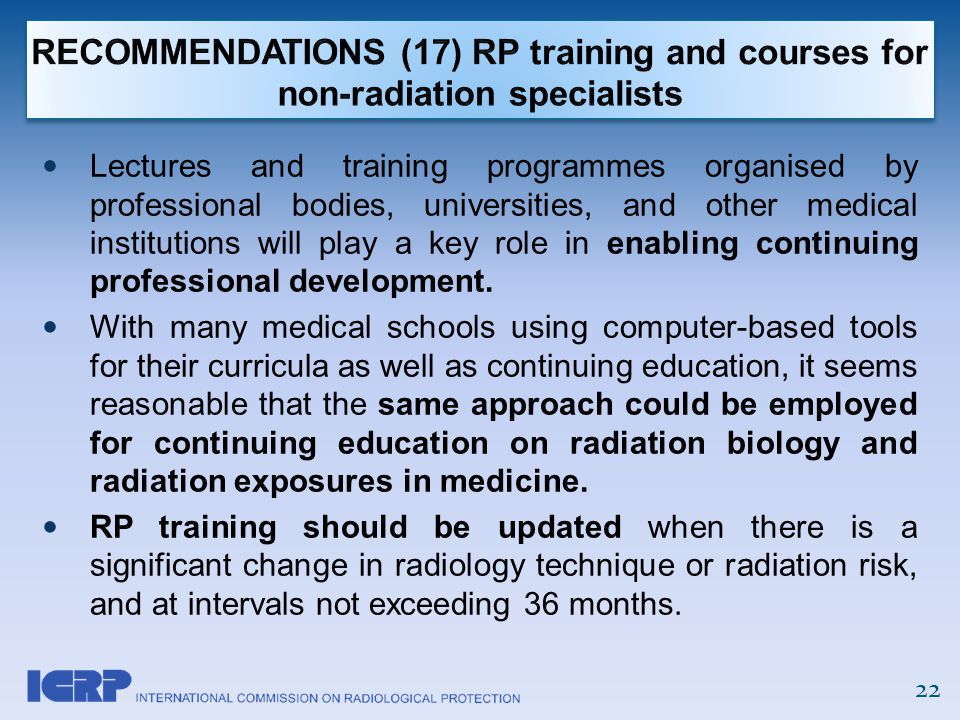 RECOMMENDATIONS (17) RP training and courses for non-radiation specialists

• Lectures and training programmes organised by professional bodies, universities, and other medical institutions will play a key role in enabling continuing professional development.

• With many medical schools using computer-based tools for their curricula as well as continuing education, it seems reasonable that the same approach could be employed for continuing education on radiation biology and radiation exposures in medicine.

• RP training should be updated when there is a significant change in radiology technique or radiation risk, and at intervals not exceeding 36 months.

ICRP INTERNATIONAL COMMISSION ON RADIOLOGICAL PROTECTION

22